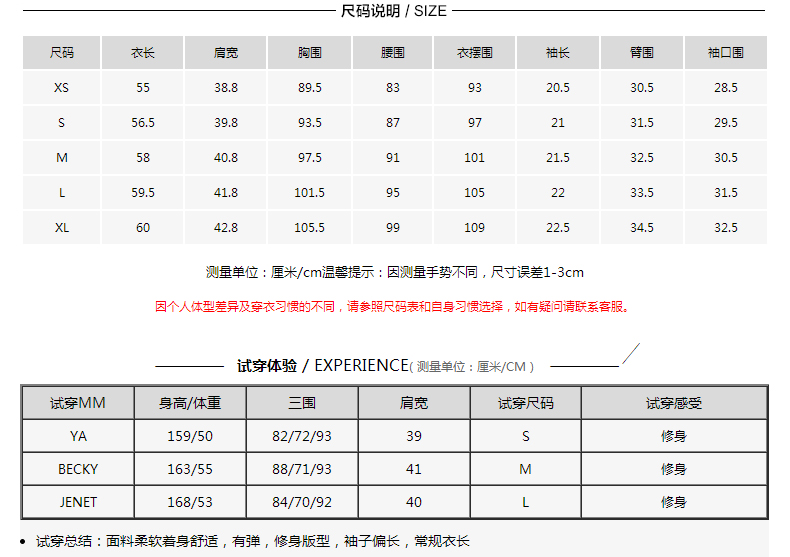 尺码说明 / SIZE

| 尺码 | 衣长 | 肩宽 | 胸围 | 腰围 | 衣摆围 | 袖长 | 臂围 | 袖口围 |
|---|---|---|---|---|---|---|---|---|
| XS | 55 | 38.8 | 89.5 | 83 | 93 | 20.5 | 30.5 | 28.5 |
| S | 56.5 | 39.8 | 93.5 | 87 | 97 | 21 | 31.5 | 29.5 |
| M | 58 | 40.8 | 97.5 | 91 | 101 | 21.5 | 32.5 | 30.5 |
| L | 59.5 | 41.8 | 101.5 | 95 | 105 | 22 | 33.5 | 31.5 |
| XL | 60 | 42.8 | 105.5 | 99 | 109 | 22.5 | 34.5 | 32.5 |

测量单位：厘米/cm温馨提示：因测量手势不同，尺寸误差1-3cm

因个人体型差异及穿衣习惯的不同，请参照尺码表和自身习惯选择，如有疑问请联系客服。

试穿体验 / EXPERIENCE(测量单位：厘米/CM)

| 试穿MM | 身高/体重 | 三围 | 肩宽 | 试穿尺码 | 试穿感受 |
|---|---|---|---|---|---|
| YA | 159/50 | 82/72/93 | 39 | S | 修身 |
| BECKY | 163/55 | 88/71/93 | 41 | M | 修身 |
| JENET | 168/53 | 84/70/92 | 40 | L | 修身 |

• 试穿总结：面料柔软着身舒适，有弹，修身版型，袖子偏长，常规衣长